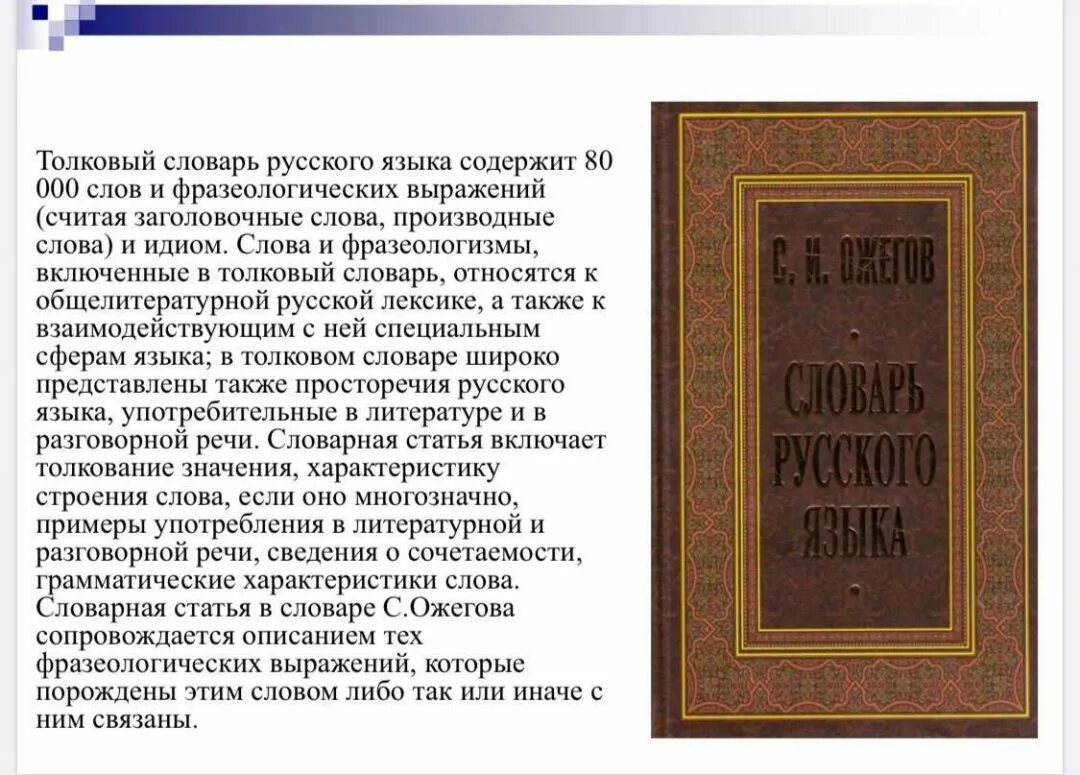 Толковый словарь русского языка содержит 80 000 слов и фразеологических выражений (считая заголовочные слова, производные слова) и идиом. Слова и фразеологизмы, включенные в толковый словарь, относятся к общелитературной русской лексике, а также к взаимодействующим с ней специальным сферам языка; в толковом словаре широко представлены также просторечия русского языка, употребительные в литературе и в разговорной речи. Словарная статья включает толкование значения, характеристику строения слова, если оно многозначно, примеры употребления в литературной и разговорной речи, сведения о сочетаемости, грамматические характеристики слова. Словарная статья в словаре С.Ожегова сопровождается описанием тех фразеологических выражений, которые порождены этим словом либо так или иначе с ним связаны.

С. И. ОЖЕГОВ

СЛОВАРЬ РУССКОГО ЯЗЫКА